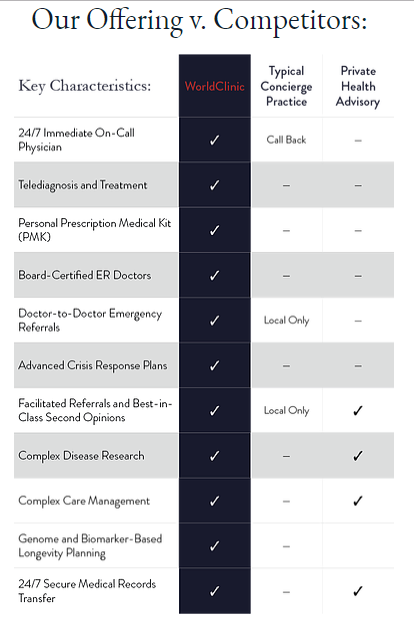 Our Offering v. Competitors:

| Key Characteristics: | WorldClinic | Typical Concierge Practice | Private Health Advisory |
|---|---|---|---|
| 24/7 Immediate On-Call Physician | ✓ | Call Back | – |
| Telediagnosis and Treatment | ✓ | – | – |
| Personal Prescription Medical Kit (PMK) | ✓ | – | – |
| Board-Certified ER Doctors | ✓ | – | – |
| Doctor-to-Doctor Emergency Referrals | ✓ | Local Only | – |
| Advanced Crisis Response Plans | ✓ | – | – |
| Facilitated Referrals and Best-in-Class Second Opinions | ✓ | Local Only | ✓ |
| Complex Disease Research | ✓ | – | ✓ |
| Complex Care Management | ✓ | – | ✓ |
| Genome and Biomarker-Based Longevity Planning | ✓ | – | |
| 24/7 Secure Medical Records Transfer | ✓ | – | ✓ |